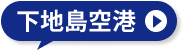 下地島空港